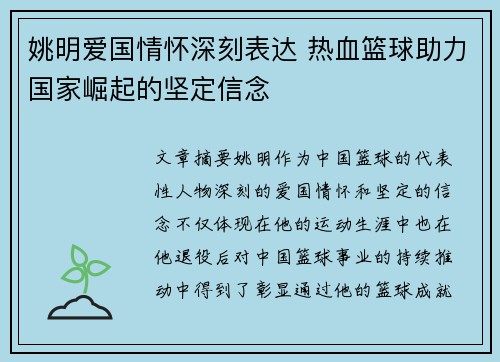 姚明爱国情怀深刻表达 热血篮球助力国家崛起的坚定信念

文章摘要姚明作为中国篮球的代表性人物深刻的爱国情怀和坚定的信念不仅体现在他的运动生涯中也在他退役后对中国篮球事业的持续推动中得到了彰显通过他的篮球成就